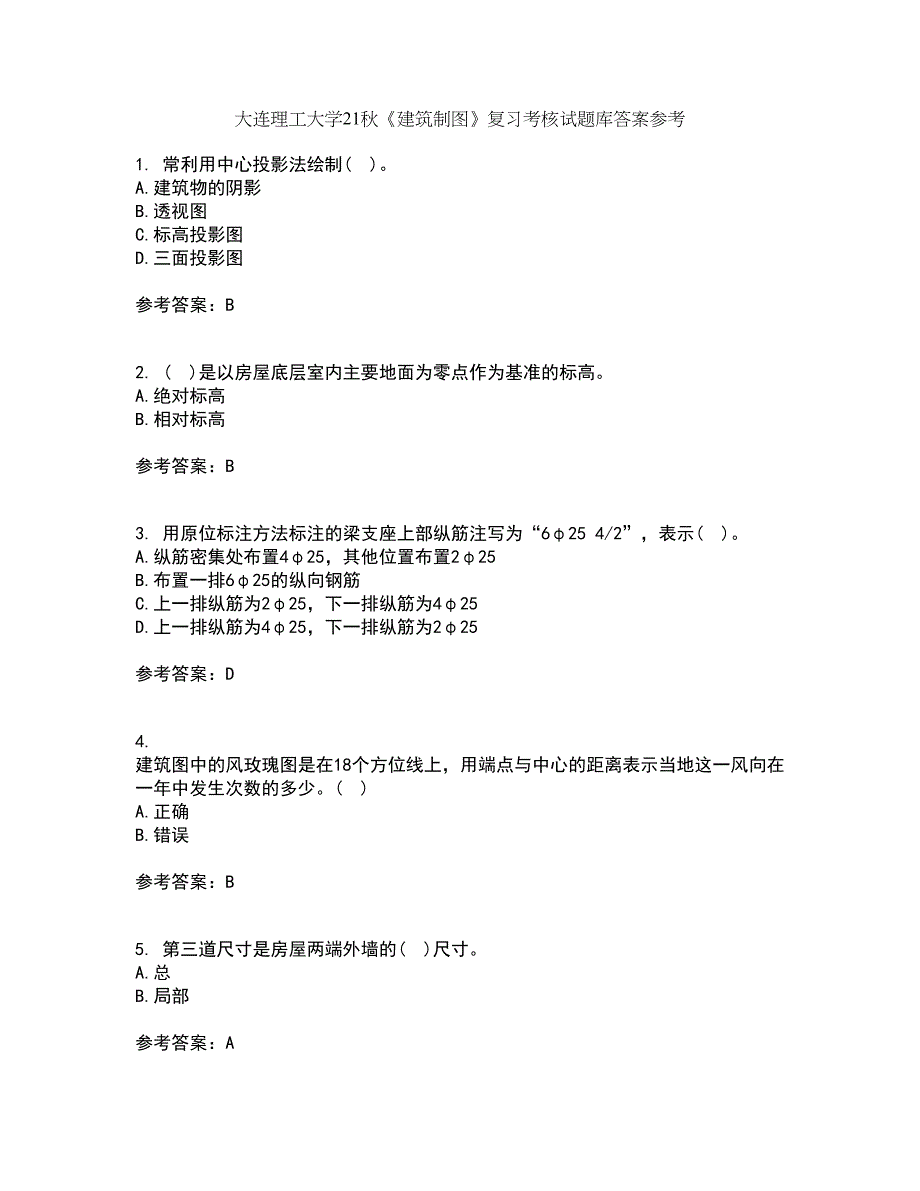 大连理工大学21秋《建筑制图》复习考核试题库答案参考

1. 常利用中心投影法绘制( )。
A. 建筑物的阴影
B. 透视图
C. 标高投影图
D. 三面投影图

参考答案：B

2. ( )是以房屋底层室内主要地面为零点作为基准的标高。
A. 绝对标高
B. 相对标高

参考答案：B

3. 用原位标注方法标注的梁支座上部纵筋注写为“6φ25 4/2”，表示( )。
A. 纵筋密集处布置4φ25，其他位置布置2φ25
B. 布置一排6φ25的纵向钢筋
C. 上一排纵筋为2φ25，下一排纵筋为4φ25
D. 上一排纵筋为4φ25，下一排纵筋为2φ25

参考答案：D

4. 建筑图中的风玫瑰图是在18个方位线上，用端点与中心的距离表示当地这一风向在一年中发生次数的多少。( )
A. 正确
B. 错误

参考答案：B

5. 第三道尺寸是房屋两端外墙的( )尺寸。
A. 总
B. 局部

参考答案：A